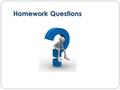 Homework Questions